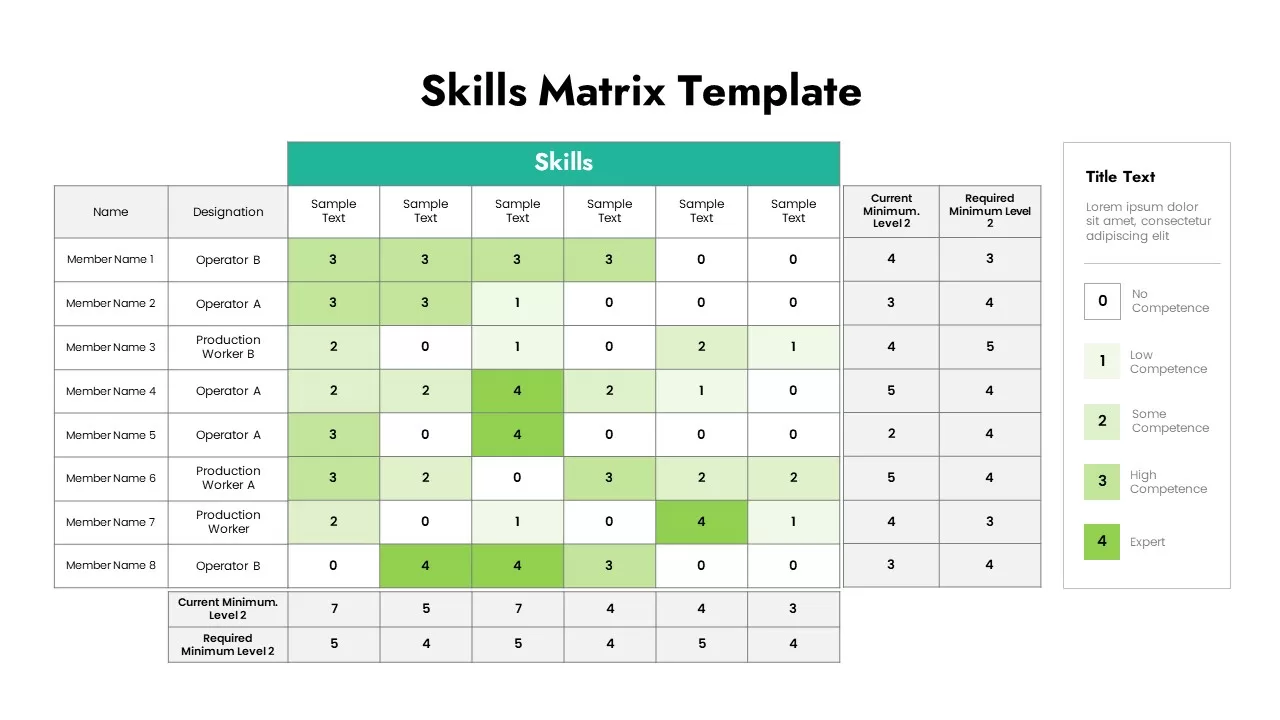 Skills Matrix Template

Skills

| Name | Designation | Sample Text | Sample Text | Sample Text | Sample Text | Sample Text | Sample Text | Current Minimum. Level 2 | Required Minimum Level 2 |
|---|---|---|---|---|---|---|---|---|---|
| Member Name 1 | Operator B | 3 | 3 | 3 | 3 | 0 | 0 | 4 | 3 |
| Member Name 2 | Operator A | 3 | 3 | 1 | 0 | 0 | 0 | 3 | 4 |
| Member Name 3 | Production Worker B | 2 | 0 | 1 | 0 | 2 | 1 | 4 | 5 |
| Member Name 4 | Operator A | 2 | 2 | 4 | 2 | 1 | 0 | 5 | 4 |
| Member Name 5 | Operator A | 3 | 0 | 4 | 0 | 0 | 0 | 2 | 4 |
| Member Name 6 | Production Worker A | 3 | 2 | 0 | 3 | 2 | 2 | 5 | 4 |
| Member Name 7 | Production Worker | 2 | 0 | 1 | 0 | 4 | 1 | 4 | 3 |
| Member Name 8 | Operator B | 0 | 4 | 4 | 3 | 0 | 0 | 3 | 4 |
| | Current Minimum. Level 2 | 7 | 5 | 7 | 4 | 4 | 3 | | |
| | Required Minimum Level 2 | 5 | 4 | 5 | 4 | 5 | 4 | | |

Title Text
Lorem ipsum dolor sit amet, consectetur adipiscing elit

0 No Competence
1 Low Competence
2 Some Competence
3 High Competence
4 Expert